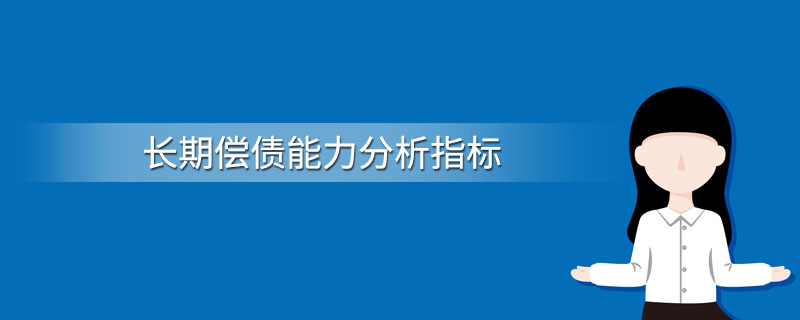 长期偿债能力分析指标